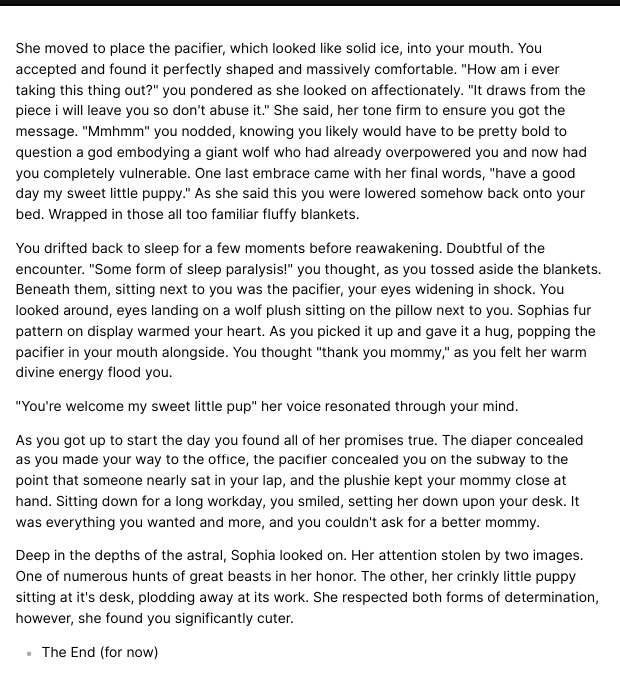 She moved to place the pacifier, which looked like solid ice, into your mouth. You accepted and found it perfectly shaped and massively comfortable. "How am i ever taking this thing out?" you pondered as she looked on affectionately. "It draws from the piece i will leave you so don't abuse it." She said, her tone firm to ensure you got the message. "Mmhmm" you nodded, knowing you likely would have to be pretty bold to question a god embodying a giant wolf who had already overpowered you and now had you completely vulnerable. One last embrace came with her final words, "have a good day my sweet little puppy." As she said this you were lowered somehow back onto your bed. Wrapped in those all too familiar fluffy blankets.

You drifted back to sleep for a few moments before reawakening. Doubtful of the encounter. "Some form of sleep paralysis!" you thought, as you tossed aside the blankets. Beneath them, sitting next to you was the pacifier, your eyes widening in shock. You looked around, eyes landing on a wolf plush sitting on the pillow next to you. Sophias fur pattern on display warmed your heart. As you picked it up and gave it a hug, popping the pacifier in your mouth alongside. You thought "thank you mommy," as you felt her warm divine energy flood you.

"You're welcome my sweet little pup" her voice resonated through your mind.

As you got up to start the day you found all of her promises true. The diaper concealed as you made your way to the office, the pacifier concealed you on the subway to the point that someone nearly sat in your lap, and the plushie kept your mommy close at hand. Sitting down for a long workday, you smiled, setting her down upon your desk. It was everything you wanted and more, and you couldn't ask for a better mommy.

Deep in the depths of the astral, Sophia looked on. Her attention stolen by two images. One of numerous hunts of great beasts in her honor. The other, her crinkly little puppy sitting at it's desk, plodding away at its work. She respected both forms of determination, however, she found you significantly cuter.

• The End (for now)